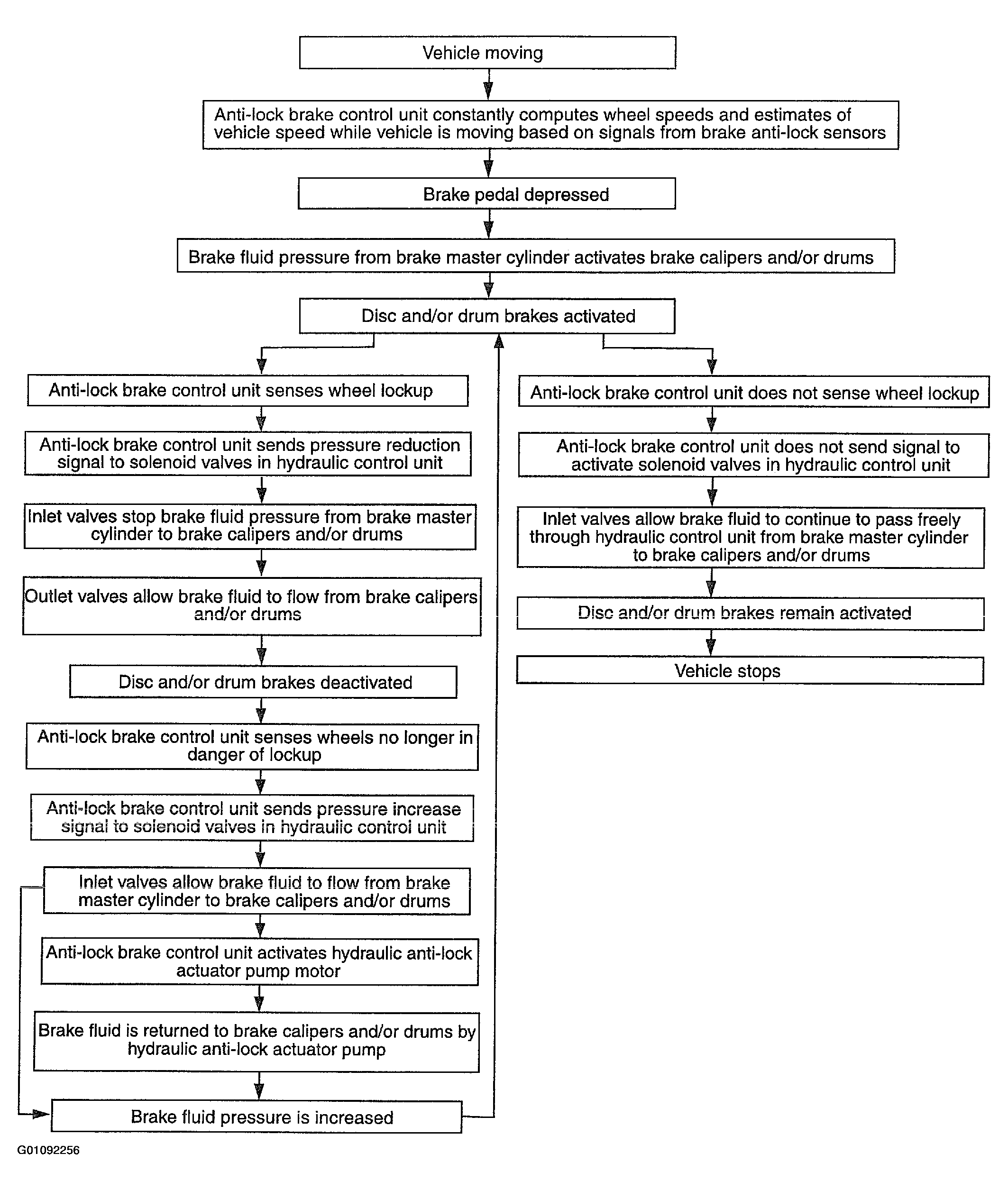 Vehicle moving

Anti-lock brake control unit constantly computes wheel speeds and estimates of vehicle speed while vehicle is moving based on signals from brake anti-lock sensors

Brake pedal depressed

Brake fluid pressure from brake master cylinder activates brake calipers and/or drums

Disc and/or drum brakes activated

Anti-lock brake control unit senses wheel lockup

Anti-lock brake control unit sends pressure reduction signal to solenoid valves in hydraulic control unit

Inlet valves stop brake fluid pressure from brake master cylinder to brake calipers and/or drums

Outlet valves allow brake fluid to flow from brake calipers and/or drums

Disc and/or drum brakes deactivated

Anti-lock brake control unit senses wheels no longer in danger of lockup

Anti-lock brake control unit sends pressure increase signal to solenoid valves in hydraulic control unit

Inlet valves allow brake fluid to flow from brake master cylinder to brake calipers and/or drums

Anti-lock brake control unit activates hydraulic anti-lock actuator pump motor

Brake fluid is returned to brake calipers and/or drums by hydraulic anti-lock actuator pump

Brake fluid pressure is increased

Anti-lock brake control unit does not sense wheel lockup

Anti-lock brake control unit does not send signal to activate solenoid valves in hydraulic control unit

Inlet valves allow brake fluid to continue to pass freely through hydraulic control unit from brake master cylinder to brake calipers and/or drums

Disc and/or drum brakes remain activated

Vehicle stops

G01092256